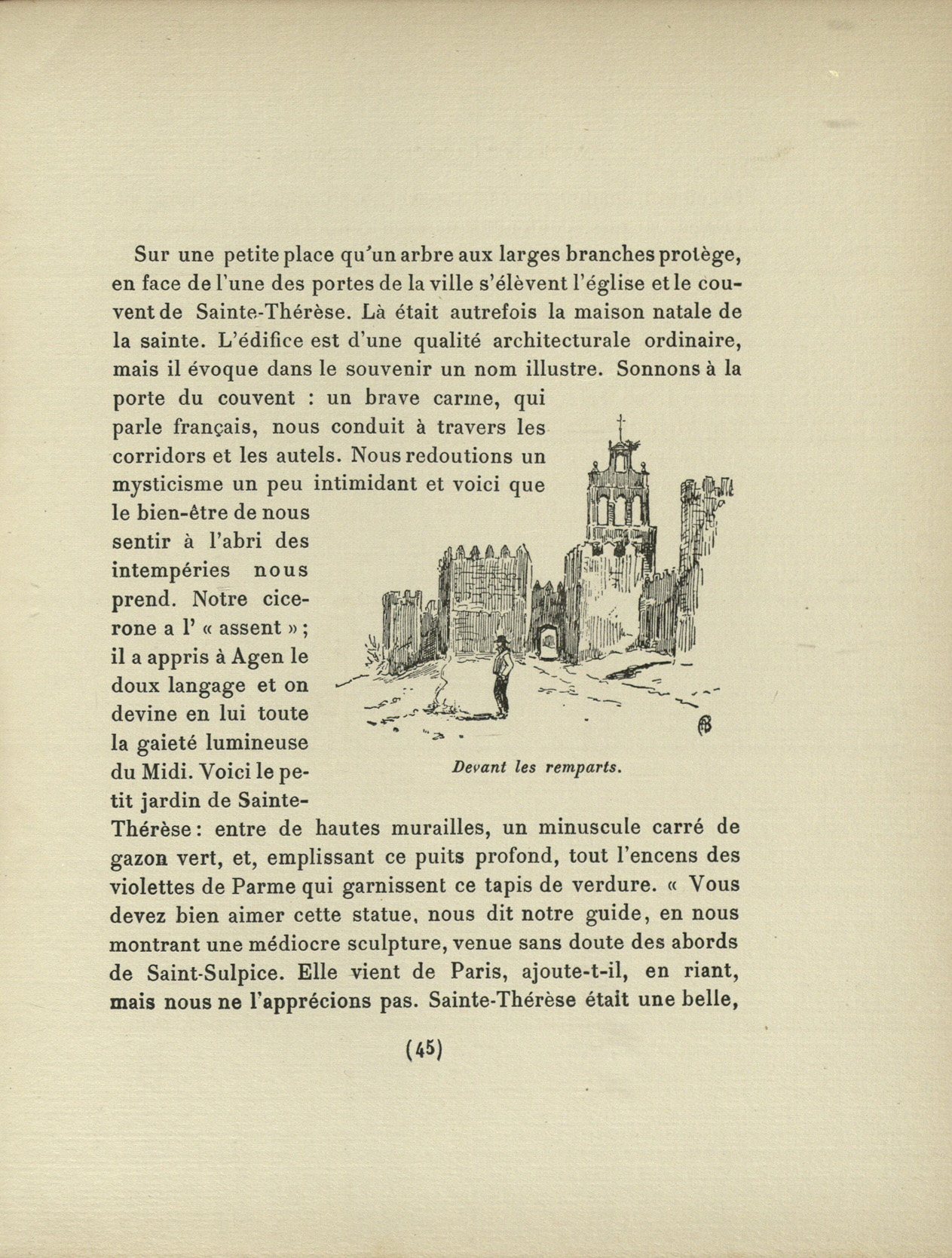 Sur une petite place qu'un arbre aux larges branches protège, en face de l'une des portes de la ville s'élèvent l'église et le couvent de Sainte-Thérèse. Là était autrefois la maison natale de la sainte. L'édifice est d'une qualité architecturale ordinaire, mais il évoque dans le souvenir un nom illustre. Sonnons à la porte du couvent : un brave carme, qui parle français, nous conduit à travers les corridors et les autels. Nous redoutions un mysticisme un peu intimidant et voici que le bien-être de nous sentir à l'abri des intempéries nous prend. Notre cicerone a l' « assent » ; il a appris à Agen le doux langage et on devine en lui toute la gaieté lumineuse du Midi. Voici le petit jardin de Sainte-Thérèse : entre de hautes murailles, un minuscule carré de gazon vert, et, emplissant ce puits profond, tout l'encens des violettes de Parme qui garnissent ce tapis de verdure. « Vous devez bien aimer cette statue, nous dit notre guide, en nous montrant une médiocre sculpture, venue sans doute des abords de Saint-Sulpice. Elle vient de Paris, ajoute-t-il, en riant, mais nous ne l'apprécions pas. Sainte-Thérèse était une belle,

Devant les remparts.

(45)